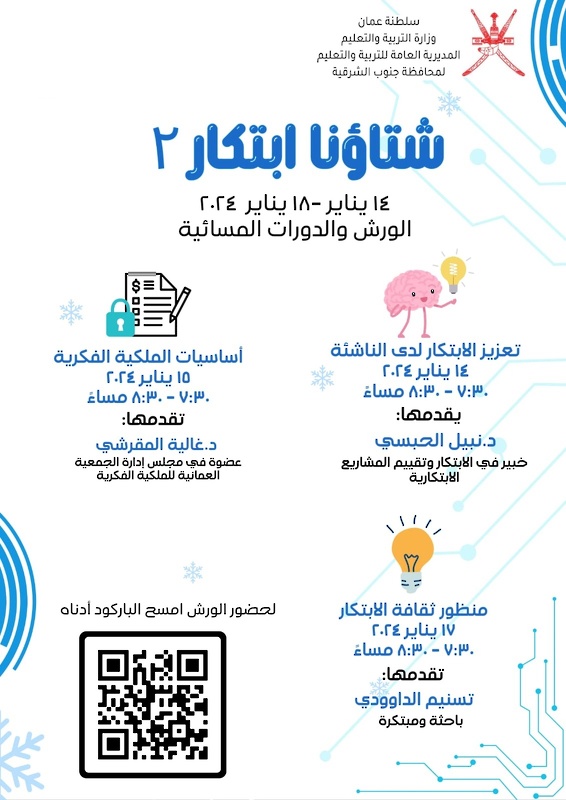 سلطنة عمان
وزارة التربية والتعليم
المديرية العامة للتربية والتعليم
لمحافظة جنوب الشرقية

شتاؤنا ابتكار ٢

١٤ يناير -١٨ يناير ٢٠٢٤
الورش والدورات المسائية

تعزيز الابتكار لدى الناشئة
١٤ يناير ٢٠٢٤
٧:٣٠ - ٨:٣٠ مساءً
يقدمها:
د.نبيل الحبسي
خبير في الابتكار وتقييم المشاريع الابتكارية

أساسيات الملكية الفكرية
١٥ يناير ٢٠٢٤
٧:٣٠ - ٨:٣٠ مساءً
تقدمها:
د.غالية المقرشي
عضوة في مجلس إدارة الجمعية العمانية للملكية الفكرية

منظور ثقافة الابتكار
١٧ يناير ٢٠٢٤
٧:٣٠ - ٨:٣٠ مساءً
تقدمها:
تسنيم الداوودي
باحثة ومبتكرة

لحضور الورش امسح الباركود أدناه